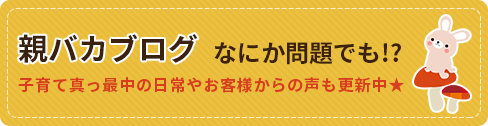 親バカブログ　なにか問題でも!?
子育て真っ最中の日常やお客様からの声も更新中★